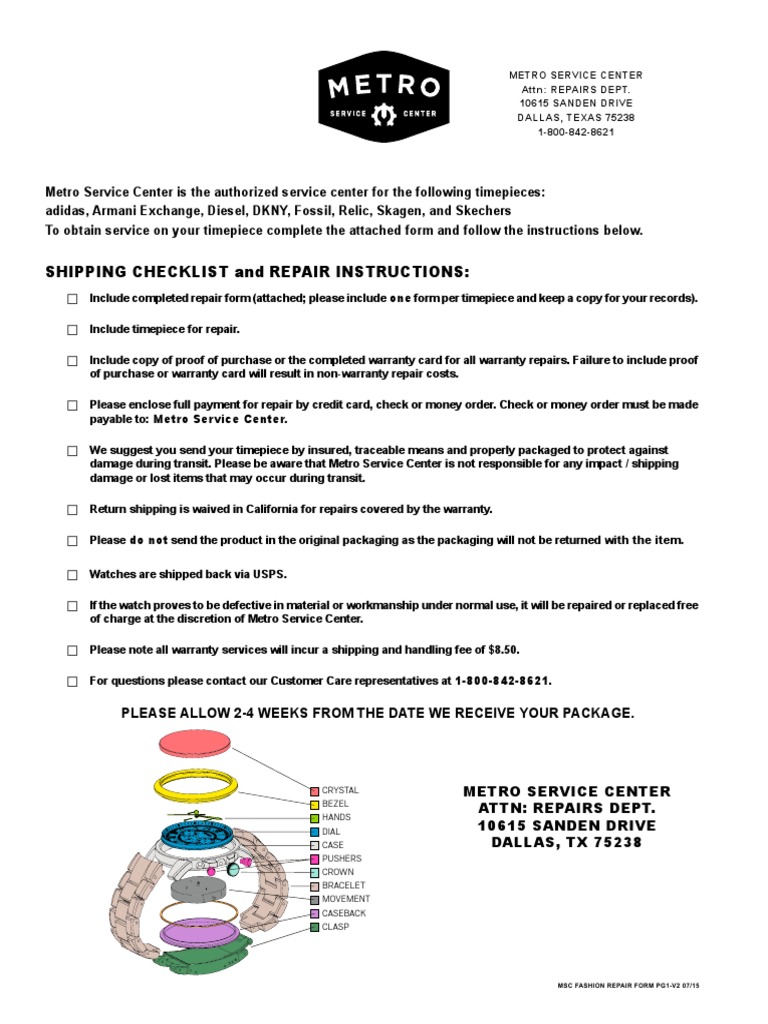 METRO
SERVICE CENTER

METRO SERVICE CENTER
Attn: REPAIRS DEPT.
10615 SANDEN DRIVE
DALLAS, TEXAS 75238
1-800-842-8621

Metro Service Center is the authorized service center for the following timepieces:
adidas, Armani Exchange, Diesel, DKNY, Fossil, Relic, Skagen, and Skechers
To obtain service on your timepiece complete the attached form and follow the instructions below.

SHIPPING CHECKLIST and REPAIR INSTRUCTIONS:

☐ Include completed repair form (attached; please include one form per timepiece and keep a copy for your records).

☐ Include timepiece for repair.

☐ Include copy of proof of purchase or the completed warranty card for all warranty repairs. Failure to include proof of purchase or warranty card will result in non-warranty repair costs.

☐ Please enclose full payment for repair by credit card, check or money order. Check or money order must be made payable to: Metro Service Center.

☐ We suggest you send your timepiece by insured, traceable means and properly packaged to protect against damage during transit. Please be aware that Metro Service Center is not responsible for any impact / shipping damage or lost items that may occur during transit.

☐ Return shipping is waived in California for repairs covered by the warranty.

☐ Please do not send the product in the original packaging as the packaging will not be returned with the item.

☐ Watches are shipped back via USPS.

☐ If the watch proves to be defective in material or workmanship under normal use, it will be repaired or replaced free of charge at the discretion of Metro Service Center.

☐ Please note all warranty services will incur a shipping and handling fee of $8.50.

☐ For questions please contact our Customer Care representatives at 1-800-842-8621.

PLEASE ALLOW 2-4 WEEKS FROM THE DATE WE RECEIVE YOUR PACKAGE.

CRYSTAL
BEZEL
HANDS
DIAL
CASE
PUSHERS
CROWN
BRACELET
MOVEMENT
CASEBACK
CLASP

METRO SERVICE CENTER
ATTN: REPAIRS DEPT.
10615 SANDEN DRIVE
DALLAS, TX 75238

MSC FASHION REPAIR FORM PG1-V2 07/15